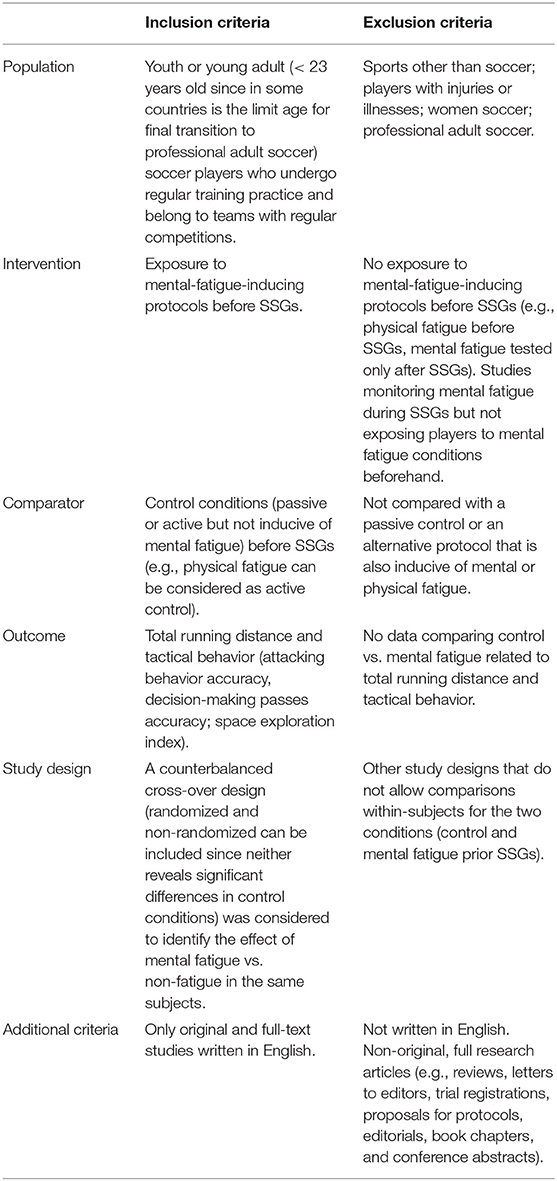 | | Inclusion criteria | Exclusion criteria |
|---|---|---|
| Population | Youth or young adult (< 23 years old since in some countries is the limit age for final transition to professional adult soccer) soccer players who undergo regular training practice and belong to teams with regular competitions. | Sports other than soccer; players with injuries or illnesses; women soccer; professional adult soccer. |
| Intervention | Exposure to mental-fatigue-inducing protocols before SSGs. | No exposure to mental-fatigue-inducing protocols before SSGs (e.g., physical fatigue before SSGs, mental fatigue tested only after SSGs). Studies monitoring mental fatigue during SSGs but not exposing players to mental fatigue conditions beforehand. |
| Comparator | Control conditions (passive or active but not inducive of mental fatigue) before SSGs (e.g., physical fatigue can be considered as active control). | Not compared with a passive control or an alternative protocol that is also inducive of mental or physical fatigue. |
| Outcome | Total running distance and tactical behavior (attacking behavior accuracy, decision-making passes accuracy; space exploration index). | No data comparing control vs. mental fatigue related to total running distance and tactical behavior. |
| Study design | A counterbalanced cross-over design (randomized and non-randomized can be included since neither reveals significant differences in control conditions) was considered to identify the effect of mental fatigue vs. non-fatigue in the same subjects. | Other study designs that do not allow comparisons within-subjects for the two conditions (control and mental fatigue prior SSGs). |
| Additional criteria | Only original and full-text studies written in English. | Not written in English. Non-original, full research articles (e.g., reviews, letters to editors, trial registrations, proposals for protocols, editorials, book chapters, and conference abstracts). |